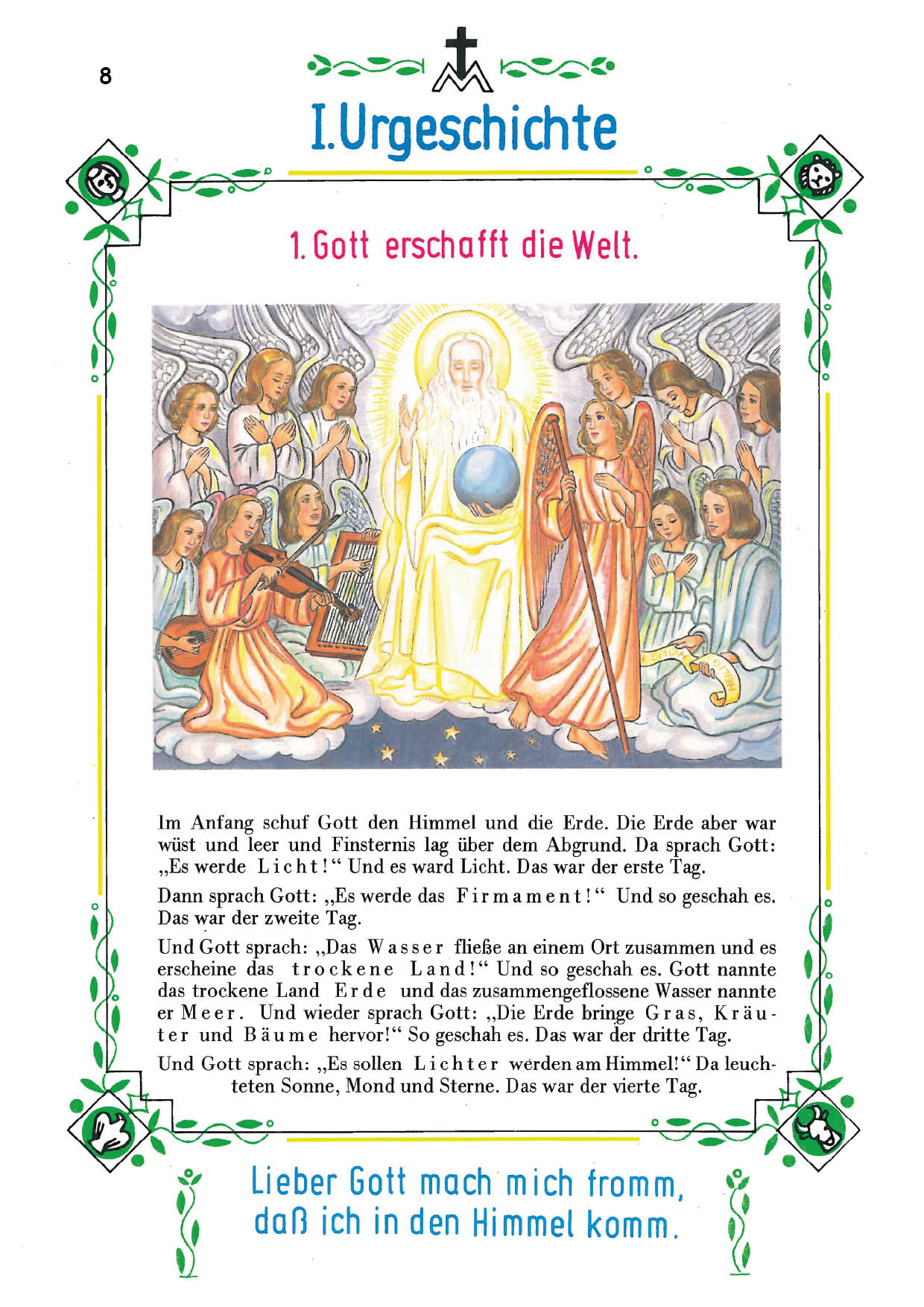 8

I. Urgeschichte

1. Gott erschafft die Welt.

Im Anfang schuf Gott den Himmel und die Erde. Die Erde aber war wüst und leer und Finsternis lag über dem Abgrund. Da sprach Gott: „Es werde Licht!“ Und es ward Licht. Das war der erste Tag.

Dann sprach Gott: „Es werde das Firmament!“ Und so geschah es. Das war der zweite Tag.

Und Gott sprach: „Das Wasser fließe an einem Ort zusammen und es erscheine das trockene Land!“ Und so geschah es. Gott nannte das trockene Land Erde und das zusammengeflossene Wasser nannte er Meer. Und wieder sprach Gott: „Die Erde bringe Gras, Kräuter und Bäume hervor!“ So geschah es. Das war der dritte Tag.

Und Gott sprach: „Es sollen Lichter werden am Himmel!“ Da leuchteten Sonne, Mond und Sterne. Das war der vierte Tag.

Lieber Gott mach mich fromm, daß ich in den Himmel komm.